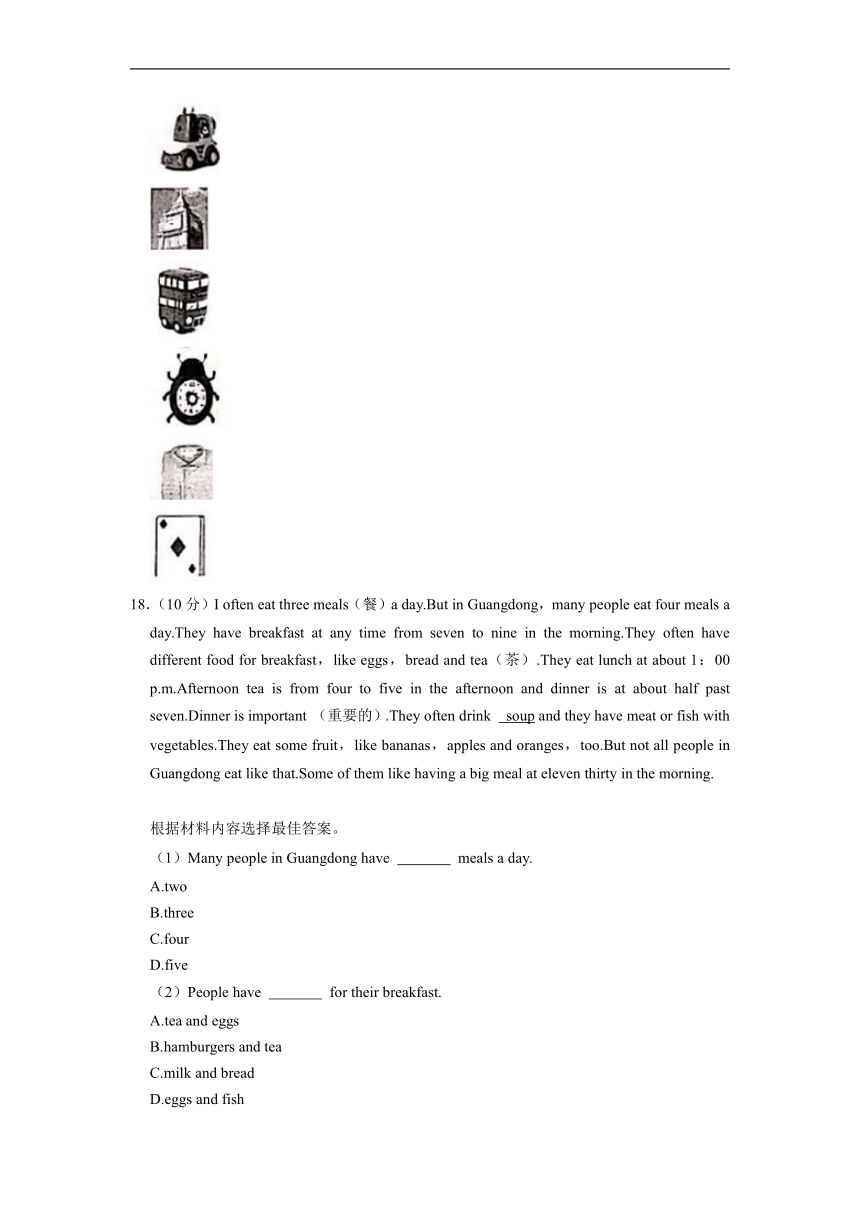 18.（10 分）I often eat three meals（餐）a day.But in Guangdong，many people eat four meals a day.They have breakfast at any time from seven to nine in the morning.They often have different food for breakfast，like eggs，bread and tea（茶）.They eat lunch at about 1：00 p.m.Afternoon tea is from four to five in the afternoon and dinner is at about half past seven.Dinner is important （重要的）.They often drink soup and they have meat or fish with vegetables.They eat some fruit，like bananas，apples and oranges，too.But not all people in Guangdong eat like that.Some of them like having a big meal at eleven thirty in the morning.

根据材料内容选择最佳答案。

（1）Many people in Guangdong have _______ meals a day.

A.two

B.three

C.four

D.five

（2）People have _______ for their breakfast.

A.tea and eggs

B.hamburgers and tea

C.milk and bread

D.eggs and fish